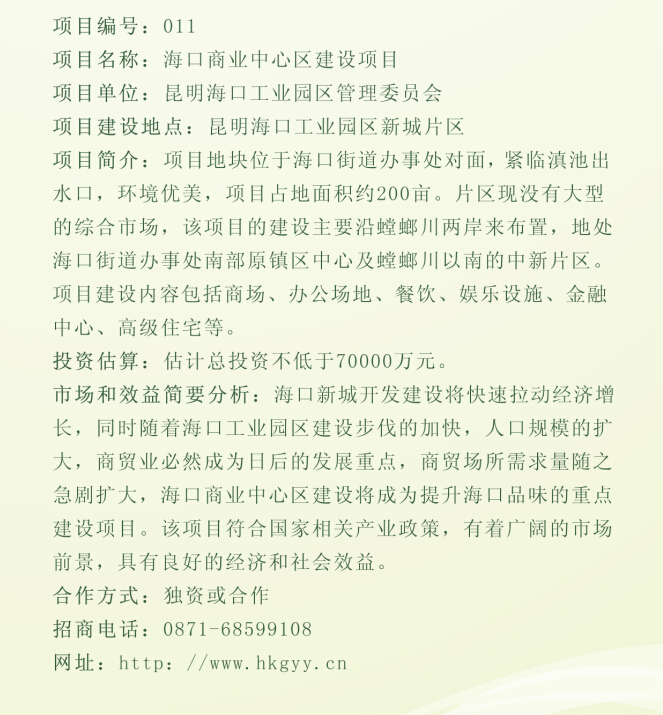 项目编号：011
项目名称：海口商业中心区建设项目
项目单位：昆明海口工业园区管理委员会
项目建设地点：昆明海口工业园区新城片区
项目简介：项目地块位于海口街道办事处对面，紧临滇池出水口，环境优美，项目占地面积约200亩。片区现没有大型的综合市场，该项目的建设主要沿螳螂川两岸来布置，地处海口街道办事处南部原镇区中心及螳螂川以南的中新片区。项目建设内容包括商场、办公场地、餐饮、娱乐设施、金融中心、高级住宅等。
投资估算：估计总投资不低于70000万元。
市场和效益简要分析：海口新城开发建设将快速拉动经济增长，同时随着海口工业园区建设步伐的加快，人口规模的扩大，商贸业必然成为日后的发展重点，商贸场所需求量随之急剧扩大，海口商业中心区建设将成为提升海口品味的重点建设项目。该项目符合国家相关产业政策，有着广阔的市场前景，具有良好的经济和社会效益。
合作方式：独资或合作
招商电话：0871-68599108
网址：http：//www.hkgyy.cn